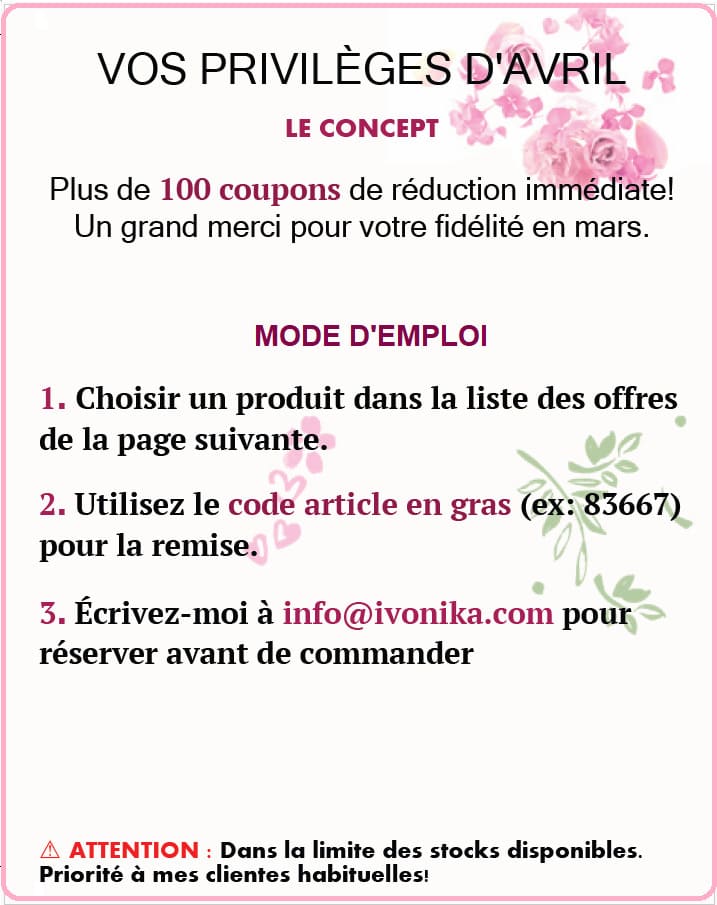 VOS PRIVILÈGES D'AVRIL

LE CONCEPT

Plus de 100 coupons de réduction immédiate! Un grand merci pour votre fidélité en mars.

MODE D'EMPLOI

1. Choisir un produit dans la liste des offres de la page suivante.

2. Utilisez le code article en gras (ex: 83667) pour la remise.

3. Écrivez-moi à info@ivonika.com pour réserver avant de commander

⚠ ATTENTION : Dans la limite des stocks disponibles. Priorité à mes clientes habituelles!